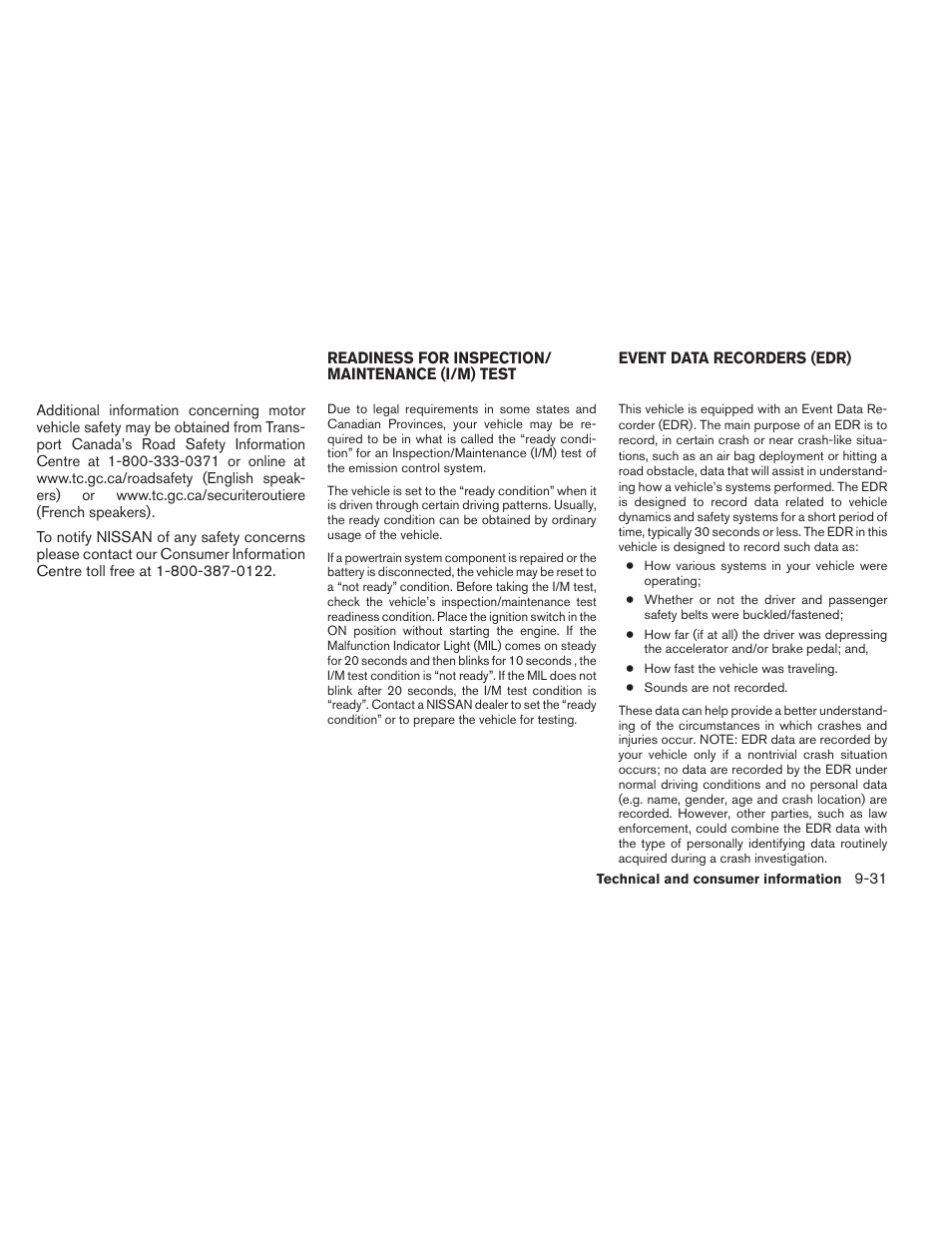 Additional information concerning motor vehicle safety may be obtained from Transport Canada's Road Safety Information Centre at 1-800-333-0371 or online at www.tc.gc.ca/roadsafety (English speakers) or www.tc.gc.ca/securiteroutiere (French speakers).

To notify NISSAN of any safety concerns please contact our Consumer Information Centre toll free at 1-800-387-0122.

READINESS FOR INSPECTION/ MAINTENANCE (I/M) TEST

Due to legal requirements in some states and Canadian Provinces, your vehicle may be required to be in what is called the "ready condition" for an Inspection/Maintenance (I/M) test of the emission control system.

The vehicle is set to the "ready condition" when it is driven through certain driving patterns. Usually, the ready condition can be obtained by ordinary usage of the vehicle.

If a powertrain system component is repaired or the battery is disconnected, the vehicle may be reset to a "not ready" condition. Before taking the I/M test, check the vehicle's inspection/maintenance test readiness condition. Place the ignition switch in the ON position without starting the engine. If the Malfunction Indicator Light (MIL) comes on steady for 20 seconds and then blinks for 10 seconds , the I/M test condition is "not ready". If the MIL does not blink after 20 seconds, the I/M test condition is "ready". Contact a NISSAN dealer to set the "ready condition" or to prepare the vehicle for testing.

EVENT DATA RECORDERS (EDR)

This vehicle is equipped with an Event Data Recorder (EDR). The main purpose of an EDR is to record, in certain crash or near crash-like situations, such as an air bag deployment or hitting a road obstacle, data that will assist in understanding how a vehicle's systems performed. The EDR is designed to record data related to vehicle dynamics and safety systems for a short period of time, typically 30 seconds or less. The EDR in this vehicle is designed to record such data as:

● How various systems in your vehicle were operating;
● Whether or not the driver and passenger safety belts were buckled/fastened;
● How far (if at all) the driver was depressing the accelerator and/or brake pedal; and,
● How fast the vehicle was traveling.
● Sounds are not recorded.

These data can help provide a better understanding of the circumstances in which crashes and injuries occur. NOTE: EDR data are recorded by your vehicle only if a nontrivial crash situation occurs; no data are recorded by the EDR under normal driving conditions and no personal data (e.g. name, gender, age and crash location) are recorded. However, other parties, such as law enforcement, could combine the EDR data with the type of personally identifying data routinely acquired during a crash investigation.

Technical and consumer information 9-31